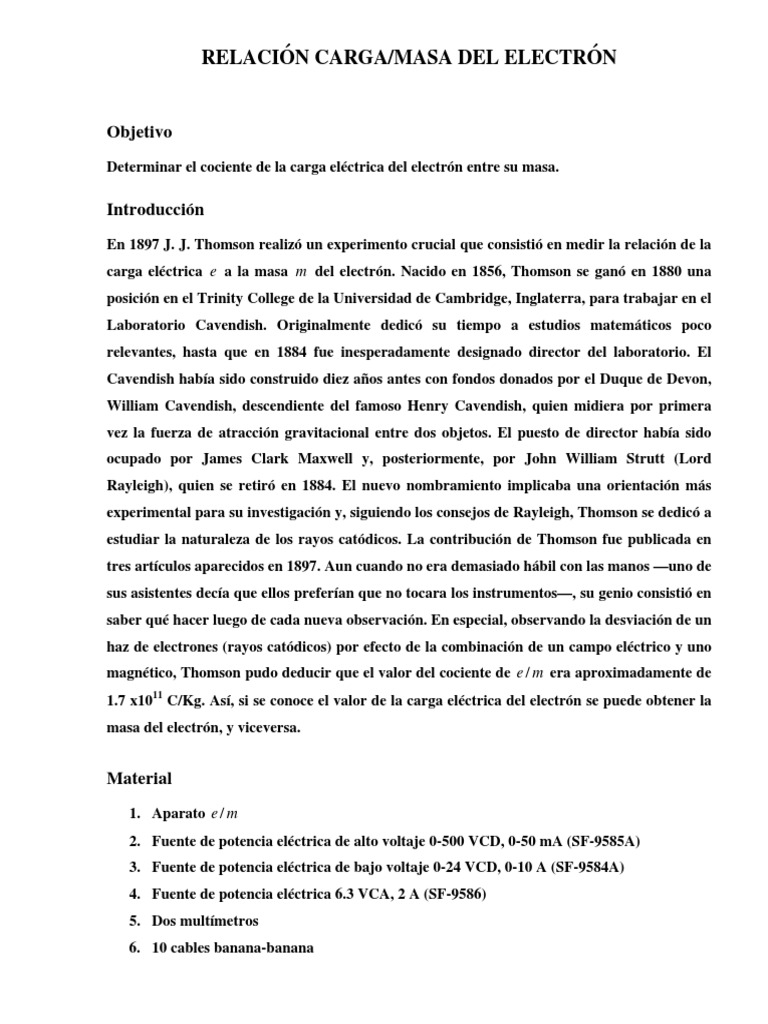 RELACIÓN CARGA/MASA DEL ELECTRÓN

Objetivo

Determinar el cociente de la carga eléctrica del electrón entre su masa.

Introducción

En 1897 J. J. Thomson realizó un experimento crucial que consistió en medir la relación de la carga eléctrica $e$ a la masa $m$ del electrón. Nacido en 1856, Thomson se ganó en 1880 una posición en el Trinity College de la Universidad de Cambridge, Inglaterra, para trabajar en el Laboratorio Cavendish. Originalmente dedicó su tiempo a estudios matemáticos poco relevantes, hasta que en 1884 fue inesperadamente designado director del laboratorio. El Cavendish había sido construido diez años antes con fondos donados por el Duque de Devon, William Cavendish, descendiente del famoso Henry Cavendish, quien midiera por primera vez la fuerza de atracción gravitacional entre dos objetos. El puesto de director había sido ocupado por James Clark Maxwell y, posteriormente, por John William Strutt (Lord Rayleigh), quien se retiró en 1884. El nuevo nombramiento implicaba una orientación más experimental para su investigación y, siguiendo los consejos de Rayleigh, Thomson se dedicó a estudiar la naturaleza de los rayos catódicos. La contribución de Thomson fue publicada en tres artículos aparecidos en 1897. Aun cuando no era demasiado hábil con las manos —uno de sus asistentes decía que ellos preferían que no tocara los instrumentos—, su genio consistió en saber qué hacer luego de cada nueva observación. En especial, observando la desviación de un haz de electrones (rayos catódicos) por efecto de la combinación de un campo eléctrico y uno magnético, Thomson pudo deducir que el valor del cociente de $e/m$ era aproximadamente de 1.7 x$10^{11}$ C/Kg. Así, si se conoce el valor de la carga eléctrica del electrón se puede obtener la masa del electrón, y viceversa.

Material

1. Aparato $e/m$
2. Fuente de potencia eléctrica de alto voltaje 0-500 VCD, 0-50 mA (SF-9585A)
3. Fuente de potencia eléctrica de bajo voltaje 0-24 VCD, 0-10 A (SF-9584A)
4. Fuente de potencia eléctrica 6.3 VCA, 2 A (SF-9586)
5. Dos multímetros
6. 10 cables banana-banana